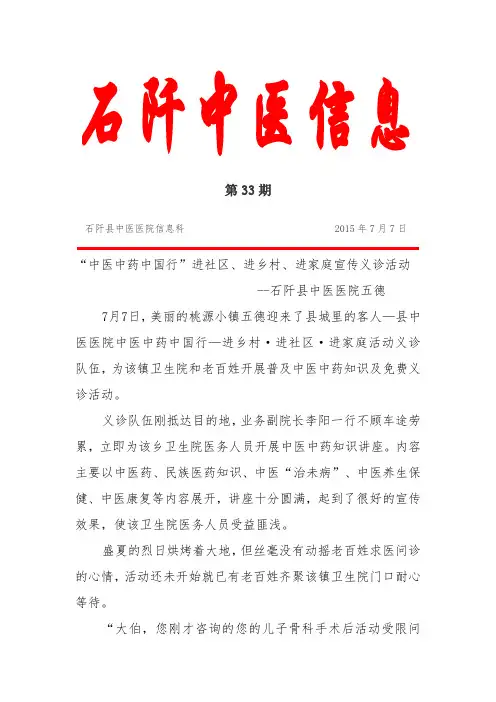 石阡中医信息

第 33 期

石阡县中医医院信息科　　　　　　　　　　2015 年 7 月 7 日

“中医中药中国行”进社区、进乡村、进家庭宣传义诊活动
--石阡县中医医院五德

7月7日，美丽的桃源小镇五德迎来了县城里的客人—县中医医院中医中药中国行—进乡村·进社区·进家庭活动义诊队伍，为该镇卫生院和老百姓开展普及中医中药知识及免费义诊活动。

义诊队伍刚抵达目的地，业务副院长李阳一行不顾车途劳累，立即为该乡卫生院医务人员开展中医中药知识讲座。内容主要以中医药、民族医药知识、中医“治未病”、中医养生保健、中医康复等内容展开，讲座十分圆满，起到了很好的宣传效果，使该卫生院医务人员受益匪浅。

盛夏的烈日烘烤着大地，但丝毫没有动摇老百姓求医问诊的心情，活动还未开始就已有老百姓齐聚该镇卫生院门口耐心等待。

“大伯，您刚才咨询的您的儿子骨科手术后活动受限问